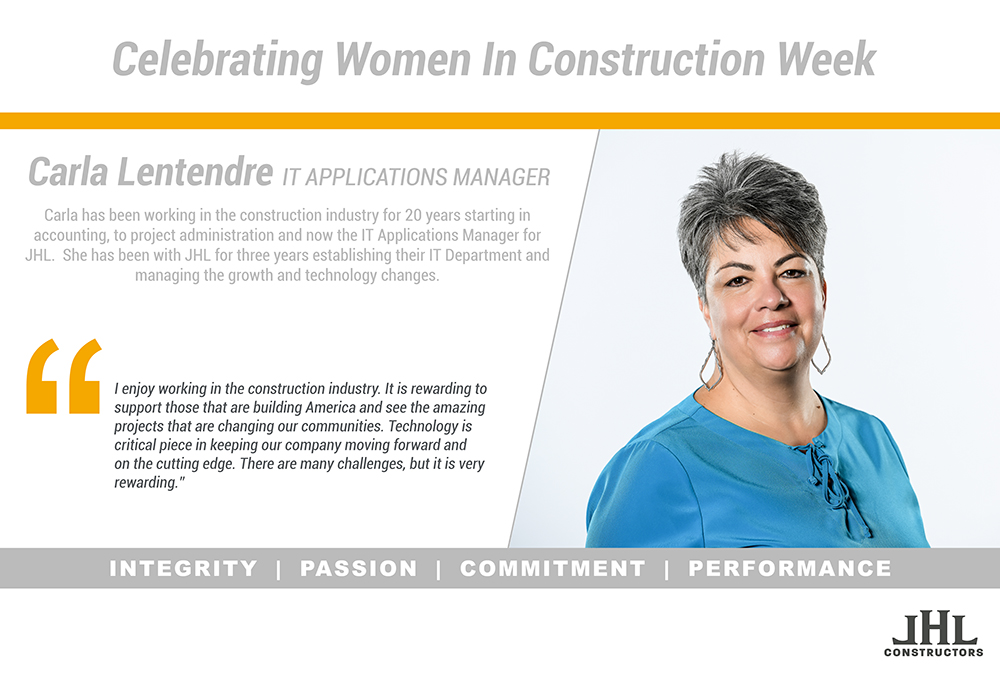 Celebrating Women In Construction Week

Carla Lentendre IT APPLICATIONS MANAGER

Carla has been working in the construction industry for 20 years starting in accounting, to project administration and now the IT Applications Manager for JHL. She has been with JHL for three years establishing their IT Department and managing the growth and technology changes.

“

I enjoy working in the construction industry. It is rewarding to support those that are building America and see the amazing projects that are changing our communities. Technology is critical piece in keeping our company moving forward and on the cutting edge. There are many challenges, but it is very rewarding."

INTEGRITY | PASSION | COMMITMENT | PERFORMANCE

JHL CONSTRUCTORS